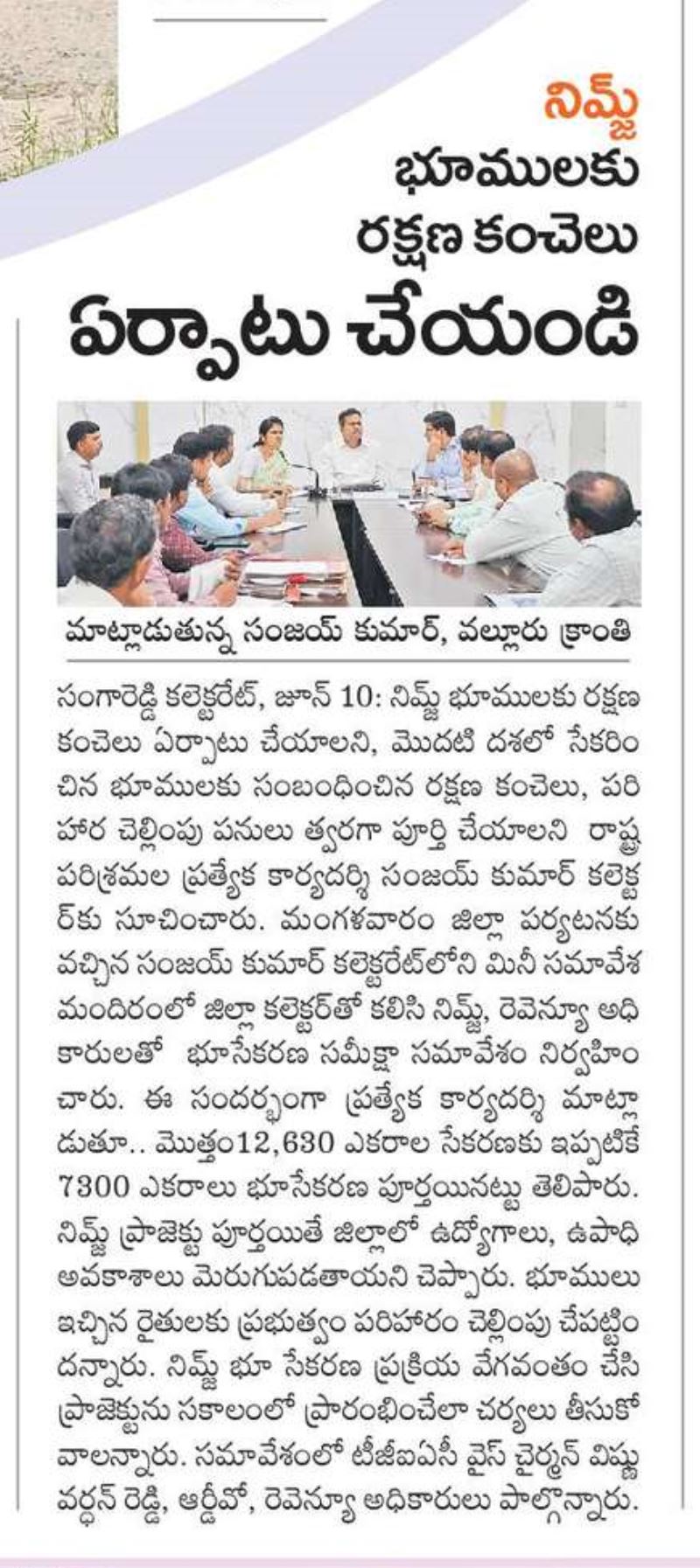 నిమ్జ్ భూములకు రక్షణ కంచెలు ఏర్పాటు చేయండి

మాట్లాడుతున్న సంజయ్ కుమార్, వల్లూరు క్రాంతి

సంగారెడ్డి కలెక్టరేట్, జూన్ 10: నిమ్జ్ భూములకు రక్షణ కంచెలు ఏర్పాటు చేయాలని, మొదటి దశలో సేకరించిన భూములకు సంబంధించిన రక్షణ కంచెలు, పరిహార చెల్లింపు పనులు త్వరగా పూర్తి చేయాలని రాష్ట్ర పరిశ్రమల ప్రత్యేక కార్యదర్శి సంజయ్ కుమార్ కలెక్టర్‌కు సూచించారు. మంగళవారం జిల్లా పర్యటనకు వచ్చిన సంజయ్ కుమార్ కలెక్టరేట్‌లోని మినీ సమావేశ మందిరంలో జిల్లా కలెక్టర్‌తో కలిసి నిమ్జ్, రెవెన్యూ అధికారులతో భూసేకరణ సమీక్షా సమావేశం నిర్వహించారు. ఈ సందర్భంగా ప్రత్యేక కార్యదర్శి మాట్లాడుతూ.. మొత్తం12,630 ఎకరాల సేకరణకు ఇప్పటికే 7300 ఎకరాలు భూసేకరణ పూర్తయినట్టు తెలిపారు. నిమ్జ్ ప్రాజెక్టు పూర్తయితే జిల్లాలో ఉద్యోగాలు, ఉపాధి అవకాశాలు మెరుగుపడతాయని చెప్పారు. భూములు ఇచ్చిన రైతులకు ప్రభుత్వం పరిహారం చెల్లింపు చేపట్టిందన్నారు. నిమ్జ్ భూ సేకరణ ప్రక్రియ వేగవంతం చేసి ప్రాజెక్టును సకాలంలో ప్రారంభించేలా చర్యలు తీసుకోవాలన్నారు. సమావేశంలో టీజీఐఐసీ వైస్ చైర్మన్ విష్ణు వర్ధన్ రెడ్డి, ఆర్డీవో, రెవెన్యూ అధికారులు పాల్గొన్నారు.